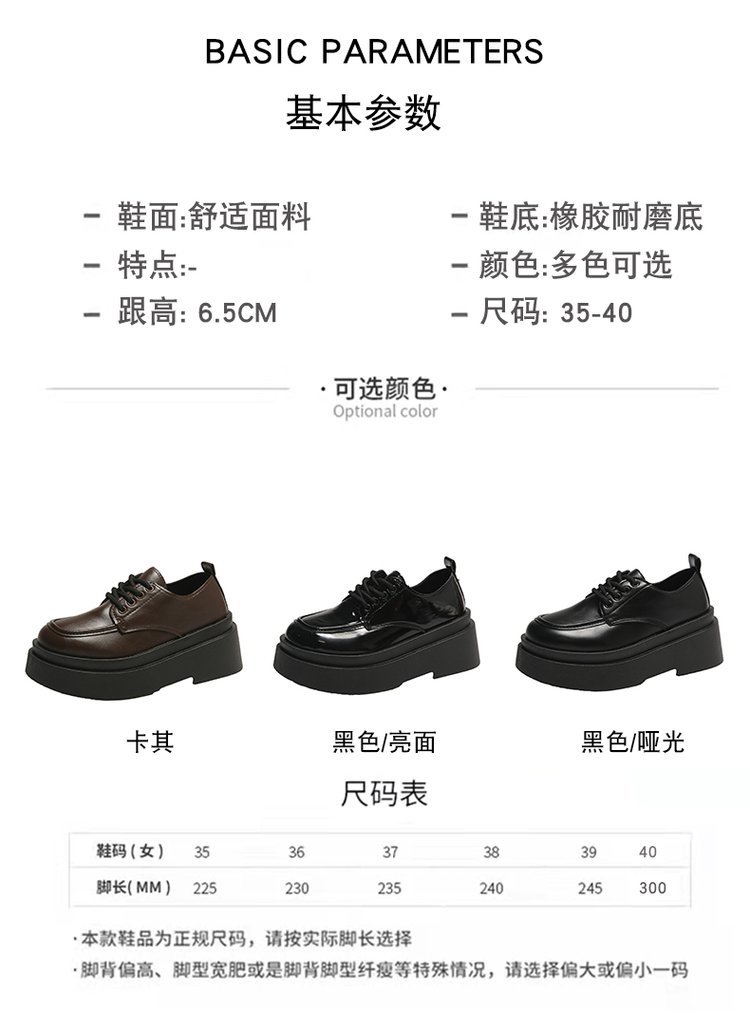 BASIC PARAMETERS
基本参数

- 鞋面:舒适面料
- 特点:-
- 跟高: 6.5CM

- 鞋底:橡胶耐磨底
- 颜色:多色可选
- 尺码: 35-40

·可选颜色·
Optional color

卡其 黑色/亮面 黑色/哑光

尺码表

| 鞋码(女) | 35 | 36 | 37 | 38 | 39 | 40 |
|---|---|---|---|---|---|---|
| 脚长(MM) | 225 | 230 | 235 | 240 | 245 | 300 |

·本款鞋品为正规尺码,请按实际脚长选择
·脚背偏高、脚型宽肥或是脚背脚型纤瘦等特殊情况,请选择偏大或偏小一码